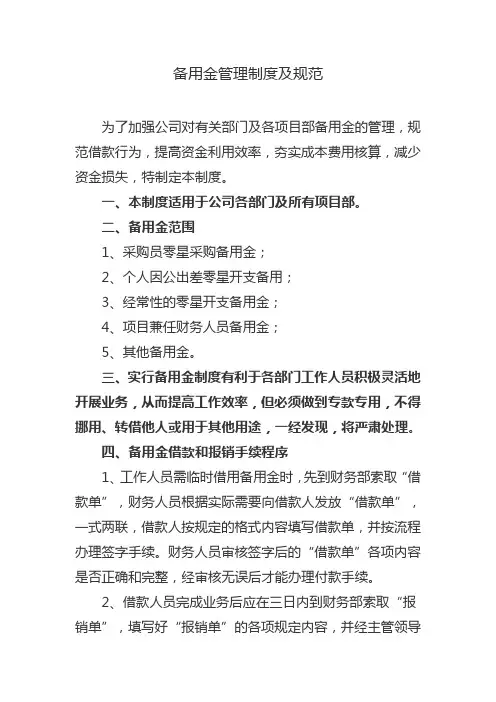 备用金管理制度及规范

为了加强公司对有关部门及各项目部备用金的管理，规范借款行为，提高资金利用效率，夯实成本费用核算，减少资金损失，特制定本制度。

一、本制度适用于公司各部门及所有项目部。

二、备用金范围

1、采购员零星采购备用金；

2、个人因公出差零星开支备用；

3、经常性的零星开支备用金；

4、项目兼任财务人员备用金；

5、其他备用金。

三、实行备用金制度有利于各部门工作人员积极灵活地开展业务，从而提高工作效率，但必须做到专款专用，不得挪用、转借他人或用于其他用途，一经发现，将严肃处理。

四、备用金借款和报销手续程序

1、工作人员需临时借用备用金时，先到财务部索取“借款单”，财务人员根据实际需要向借款人发放“借款单”，一式两联，借款人按规定的格式内容填写借款单，并按流程办理签字手续。财务人员审核签字后的“借款单”各项内容是否正确和完整，经审核无误后才能办理付款手续。

2、借款人员完成业务后应在三日内到财务部索取“报销单”，填写好“报销单”的各项规定内容，并经主管领导